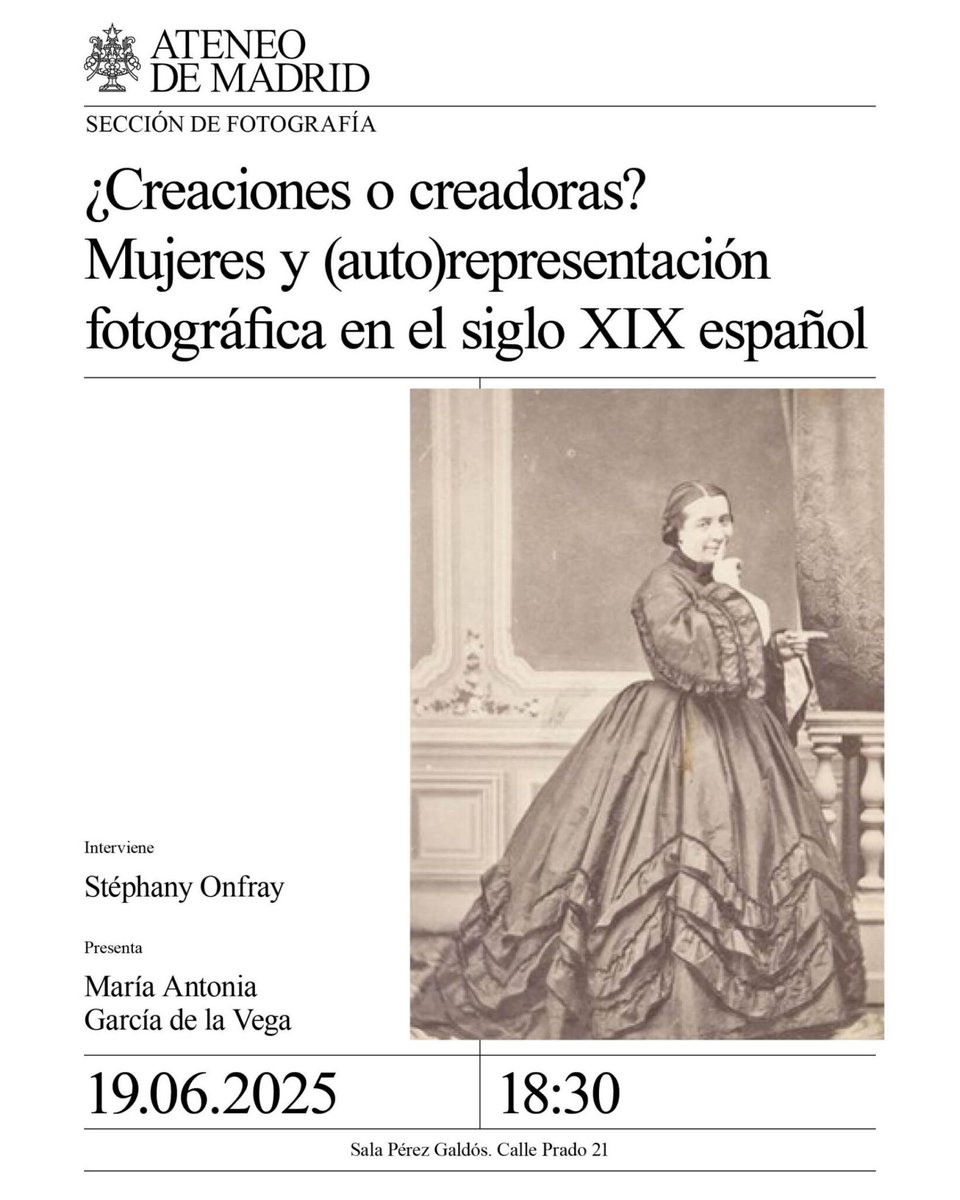 ATENEO
DE MADRID

SECCIÓN DE FOTOGRAFÍA

¿Creaciones o creadoras?
Mujeres y (auto)representación fotográfica en el siglo XIX español

Interviene

Stéphany Onfray

Presenta

María Antonia
García de la Vega

19.06.2025

18:30

Sala Pérez Galdós. Calle Prado 21